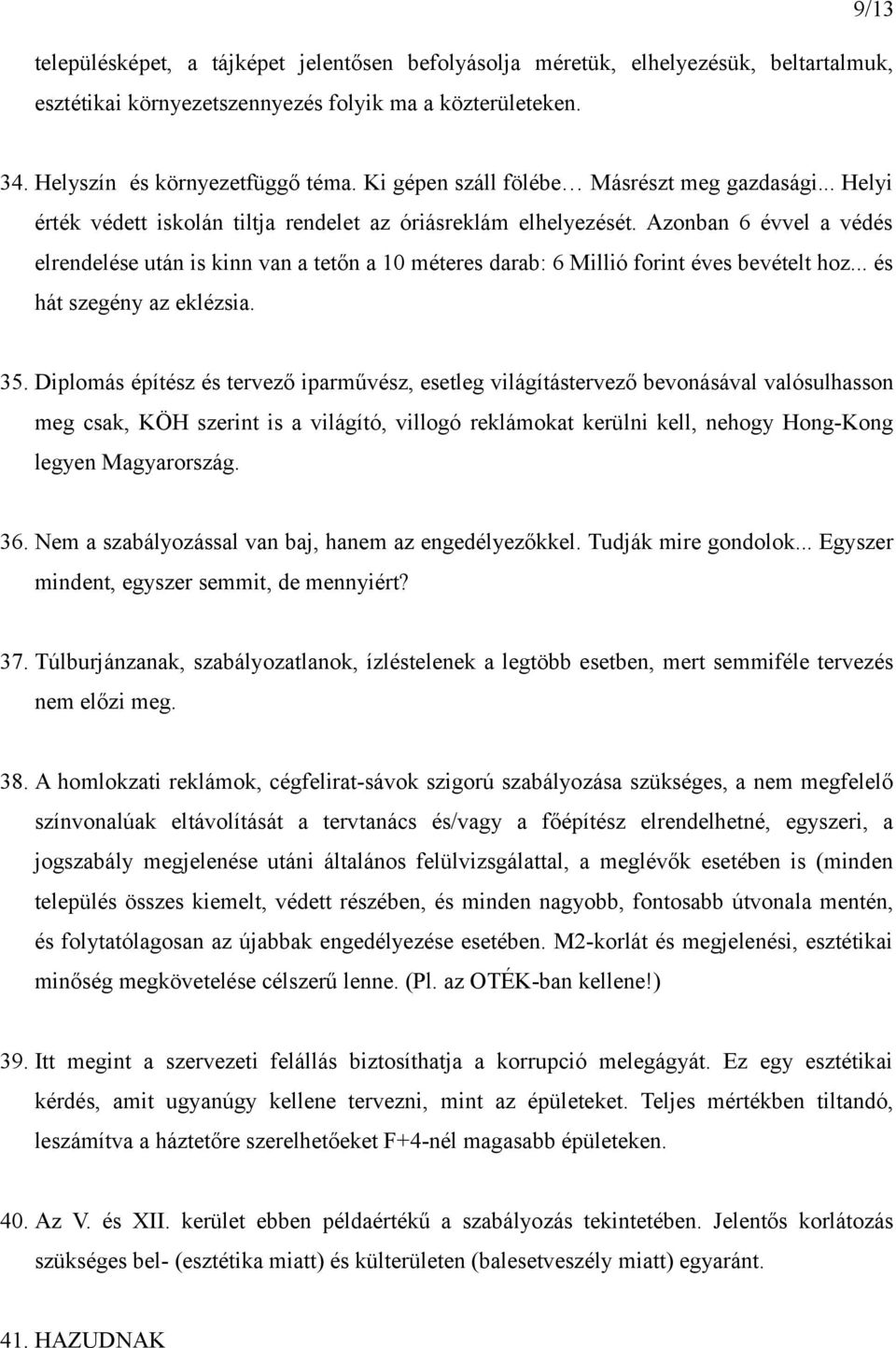 9/13

településképet, a tájképet jelentősen befolyásolja méretük, elhelyezésük, beltartalmuk, esztétikai környezetszennyezés folyik ma a közterületeken.

34. Helyszín és környezetfüggő téma. Ki gépen száll fölébe… Másrészt meg gazdasági... Helyi érték védett iskolán tiltja rendelet az óriásreklám elhelyezését. Azonban 6 évvel a védés elrendelése után is kinn van a tetőn a 10 méteres darab: 6 Millió forint éves bevételt hoz... és hát szegény az eklézsia.

35. Diplomás építész és tervező iparművész, esetleg világítástervező bevonásával valósulhasson meg csak, KÖH szerint is a világító, villogó reklámokat kerülni kell, nehogy Hong-Kong legyen Magyarország.

36. Nem a szabályozással van baj, hanem az engedélyezőkkel. Tudják mire gondolok... Egyszer mindent, egyszer semmit, de mennyiért?

37. Túlburjánzanak, szabályozatlanok, ízléstelenek a legtöbb esetben, mert semmiféle tervezés nem előzi meg.

38. A homlokzati reklámok, cégfelirat-sávok szigorú szabályozása szükséges, a nem megfelelő színvonalúak eltávolítását a tervtanács és/vagy a főépítész elrendelhetné, egyszeri, a jogszabály megjelenése utáni általános felülvizsgálattal, a meglévők esetében is (minden település összes kiemelt, védett részében, és minden nagyobb, fontosabb útvonala mentén, és folytatólagosan az újabbak engedélyezése esetében. M2-korlát és megjelenési, esztétikai minőség megkövetelése célszerű lenne. (Pl. az OTÉK-ban kellene!)

39. Itt megint a szervezeti felállás biztosíthatja a korrupció melegágyát. Ez egy esztétikai kérdés, amit ugyanúgy kellene tervezni, mint az épületeket. Teljes mértékben tiltandó, leszámítva a háztetőre szerelhetőeket F+4-nél magasabb épületeken.

40. Az V. és XII. kerület ebben példaértékű a szabályozás tekintetében. Jelentős korlátozás szükséges bel- (esztétika miatt) és külterületen (balesetveszély miatt) egyaránt.

41. HAZUDNAK